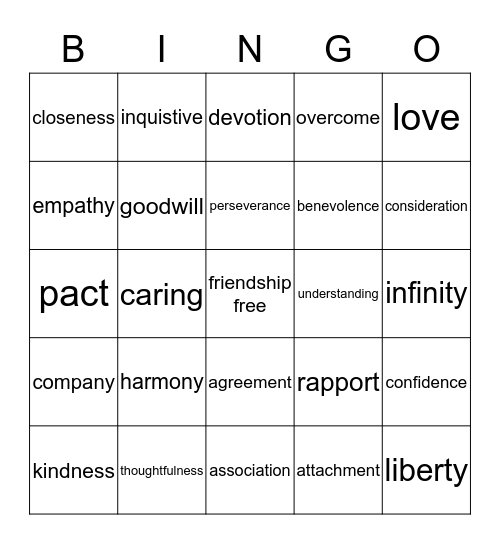 | B | I | N | G | O |
|---|---|---|---|---|
| closeness | inquistive | devotion | overcome | love |
| empathy | goodwill | perseverance | benevolence | consideration |
| pact | caring | friendship free | understanding | infinity |
| company | harmony | agreement | rapport | confidence |
| kindness | thoughtfulness | association | attachment | liberty |